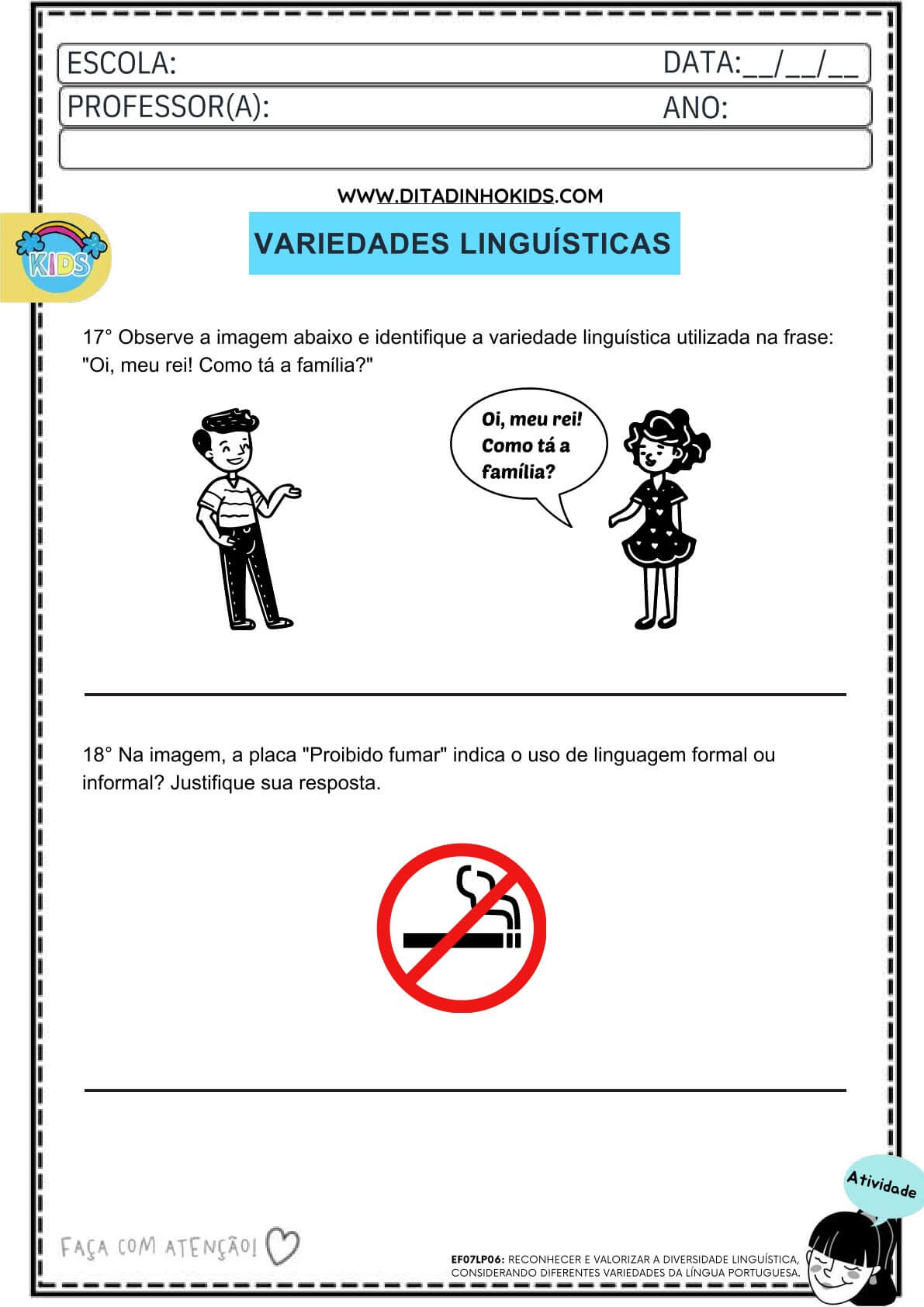 ESCOLA: DATA:__/__/__

PROFESSOR(A): ANO:

WWW.DITADINHOKIDS.COM

KIDS

VARIEDADES LINGUÍSTICAS

17° Observe a imagem abaixo e identifique a variedade linguística utilizada na frase: "Oi, meu rei! Como tá a família?"

Oi, meu rei! Como tá a família?

18° Na imagem, a placa "Proibido fumar" indica o uso de linguagem formal ou informal? Justifique sua resposta.

Atividade

FAÇA COM ATENÇÃO!

EF07LP06: RECONHECER E VALORIZAR A DIVERSIDADE LINGUÍSTICA, CONSIDERANDO DIFERENTES VARIEDADES DA LÍNGUA PORTUGUESA.